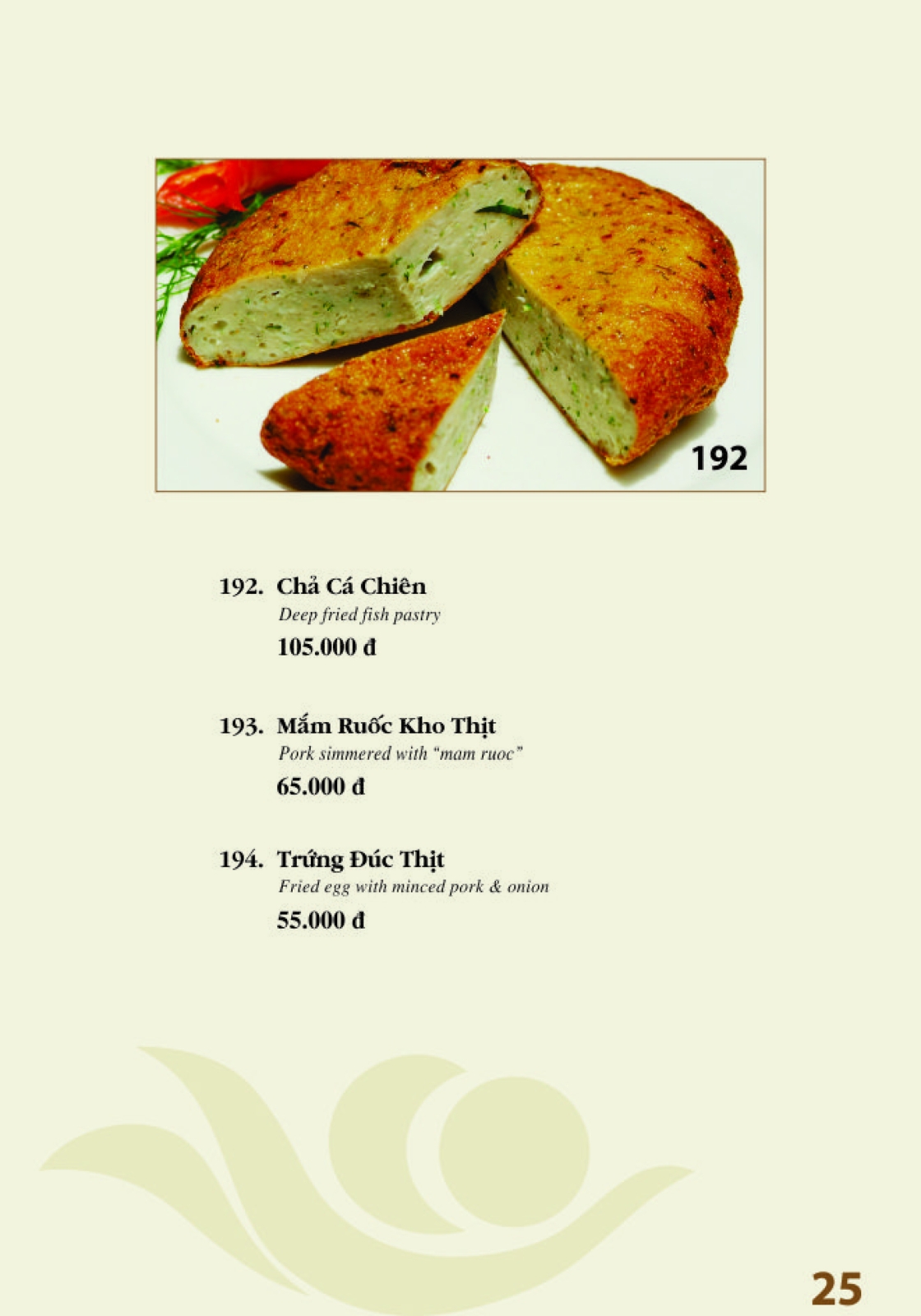 192

192. Chả Cá Chiên
Deep fried fish pastry
105.000 đ

193. Mắm Ruốc Kho Thịt
Pork simmered with "mam ruoc"
65.000 đ

194. Trứng Đúc Thịt
Fried egg with minced pork & onion
55.000 đ

25